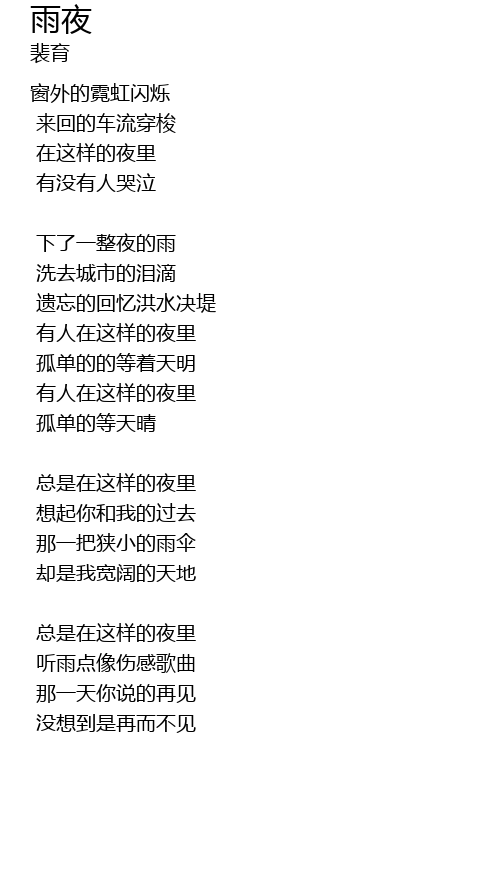 雨夜
裴育

窗外的霓虹闪烁
来回的车流穿梭
在这样的夜里
有没有人哭泣

下了一整夜的雨
洗去城市的泪滴
遗忘的回忆洪水决堤
有人在这样的夜里
孤单的的等着天明
有人在这样的夜里
孤单的等天晴

总是在这样的夜里
想起你和我的过去
那一把狭小的雨伞
却是我宽阔的天地

总是在这样的夜里
听雨点像伤感歌曲
那一天你说的再见
没想到是再而不见